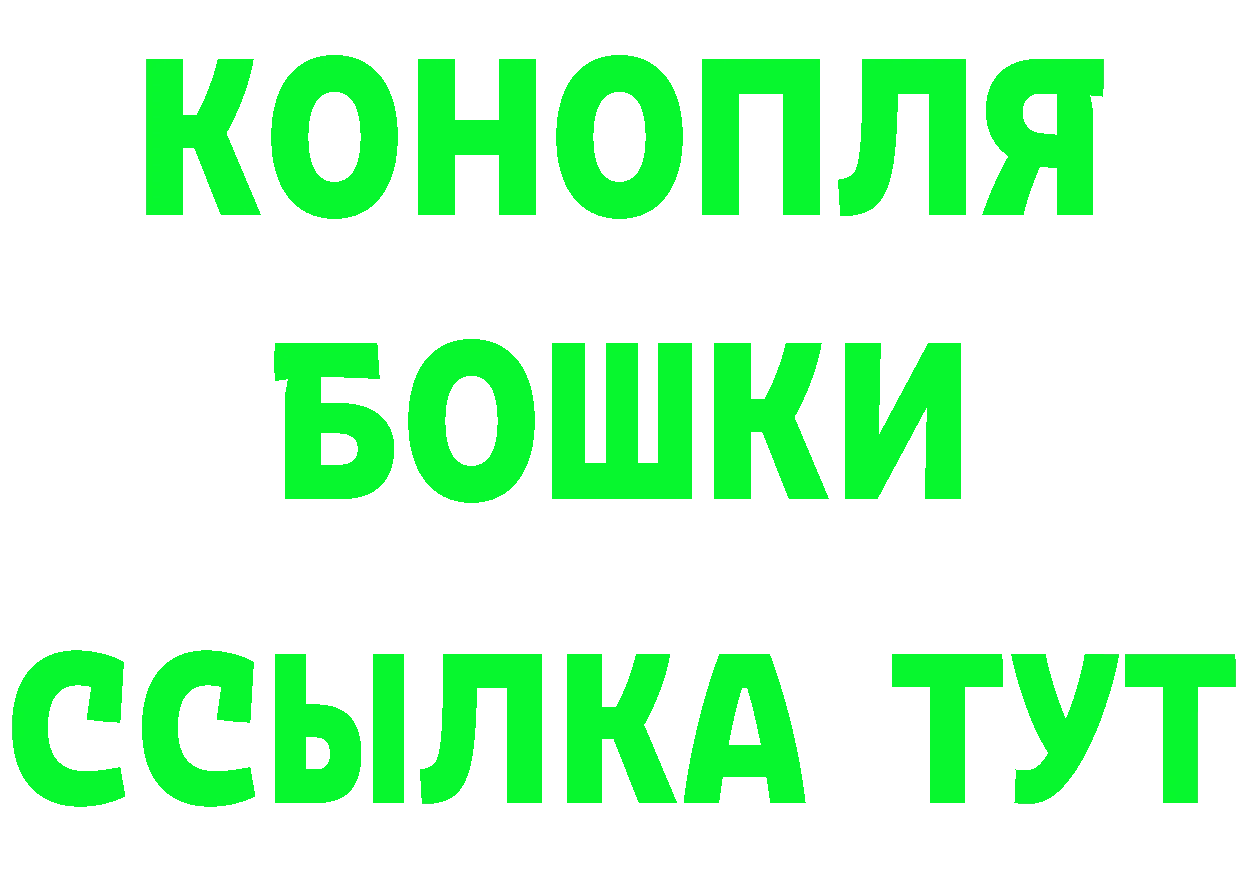 КОНОПЛЯ
БОШКИ
ССЫЛКА ТУТ